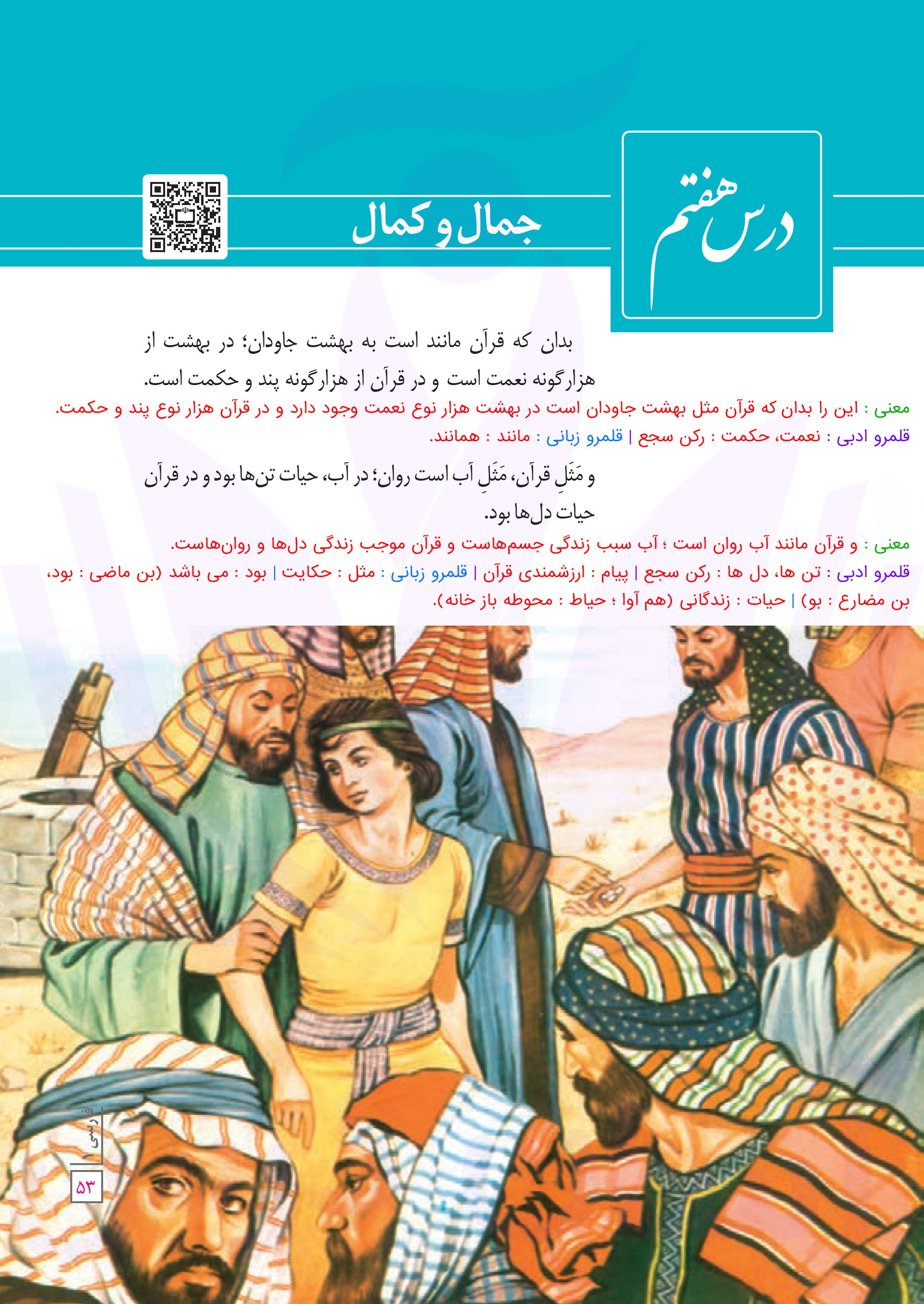 درس هفتم

جمال و کمال

بدان که قرآن مانند است به بهشت جاودان؛ در بهشت از هزارگونه نعمت است و در قرآن از هزارگونه پند و حکمت است.

معنی : این را بدان که قرآن مثل بهشت جاودان است در بهشت هزار نوع نعمت وجود دارد و در قرآن هزار نوع پند و حکمت.

قلمرو ادبی : نعمت، حکمت : رکن سجع | قلمرو زبانی : مانند : همانند.

و مَثَلِ قرآن، مَثَلِ آب است روان؛ در آب، حیات تن‌ها بود و در قرآن حیات دل‌ها بود.

معنی : و قرآن مانند آب روان است ؛ آب سبب زندگی جسم‌هاست و قرآن موجب زندگی دل‌ها و روان‌هاست.

قلمرو ادبی : تن ها، دل ها : رکن سجع | پیام : ارزشمندی قرآن | قلمرو زبانی : مثل : حکایت | بود : می باشد (بن ماضی : بود، بن مضارع : بو) | حیات : زندگانی (هم آوا ؛ حیاط : محوطه باز خانه).

فارسی ۱

۵۳